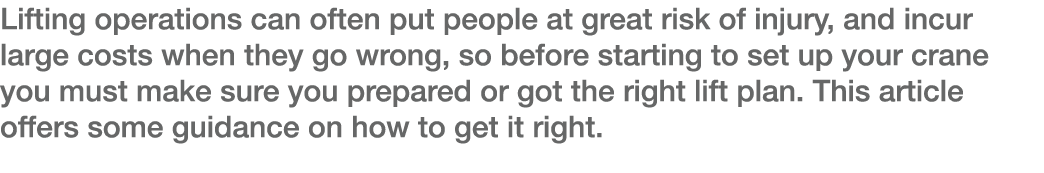 Lifting operations can often put people at great risk of injury, and incur large costs when they go wrong, so before starting to set up your crane you must make sure you prepared or got the right lift plan. This article offers some guidance on how to get it right.